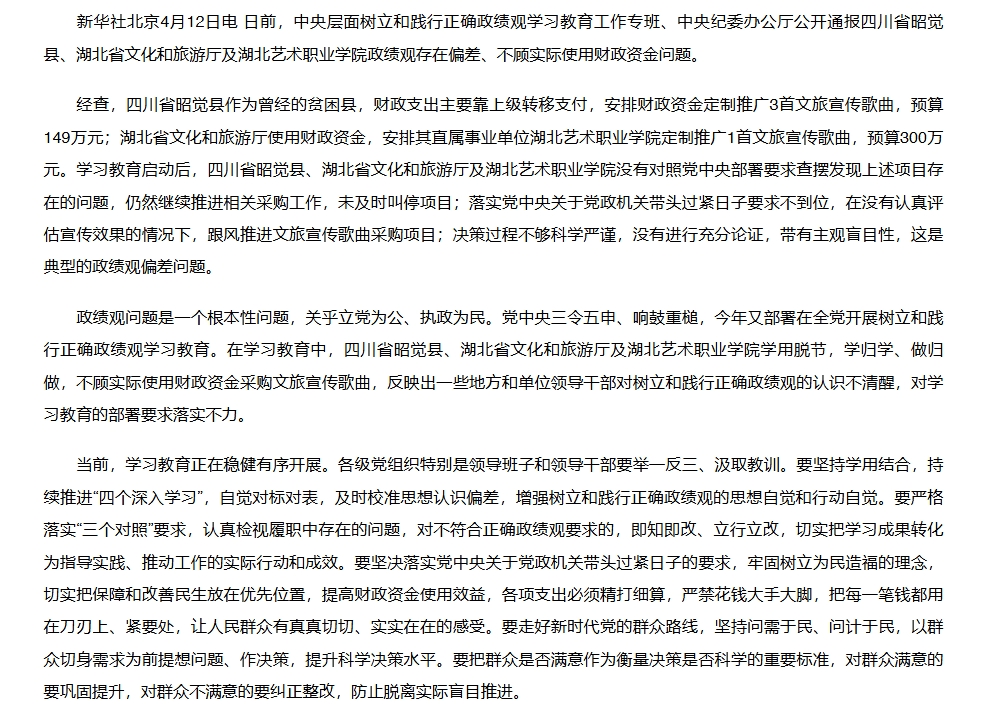 新华社北京4月12日电 日前，中央层面树立和践行正确政绩观学习教育工作专班、中央纪委办公厅公开通报四川省昭觉县、湖北省文化和旅游厅及湖北艺术职业学院政绩观存在偏差、不顾实际使用财政资金问题。

经查，四川省昭觉县作为曾经的贫困县，财政支出主要靠上级转移支付，安排财政资金定制推广3首文旅宣传歌曲，预算149万元；湖北省文化和旅游厅使用财政资金，安排其直属事业单位湖北艺术职业学院定制推广1首文旅宣传歌曲，预算300万元。学习教育启动后，四川省昭觉县、湖北省文化和旅游厅及湖北艺术职业学院没有对照党中央部署要求查摆发现上述项目存在的问题，仍然继续推进相关采购工作，未及时叫停项目；落实党中央关于党政机关带头过紧日子要求不到位，在没有认真评估宣传效果的情况下，跟风推进文旅宣传歌曲采购项目；决策过程不够科学严谨，没有进行充分论证，带有主观盲目性，这是典型的政绩观偏差问题。

政绩观问题是一个根本性问题，关乎立党为公、执政为民。党中央三令五申、响鼓重槌，今年又部署在全党开展树立和践行正确政绩观学习教育。在学习教育中，四川省昭觉县、湖北省文化和旅游厅及湖北艺术职业学院学用脱节，学归学、做归做，不顾实际使用财政资金采购文旅宣传歌曲，反映出一些地方和单位领导干部对树立和践行正确政绩观的认识不清醒，对学习教育的部署要求落实不力。

当前，学习教育正在稳健有序开展。各级党组织特别是领导班子和领导干部要举一反三、汲取教训。要坚持学用结合，持续推进“四个深入学习”，自觉对标对表，及时校准思想认识偏差，增强树立和践行正确政绩观的思想自觉和行动自觉。要严格落实“三个对照”要求，认真检视履职中存在的问题，对不符合正确政绩观要求的，即知即改、立行立改，切实把学习成果转化为指导实践、推动工作的实际行动和成效。要坚决落实党中央关于党政机关带头过紧日子的要求，牢固树立为民造福的理念，切实把保障和改善民生放在优先位置，提高财政资金使用效益，各项支出必须精打细算，严禁花钱大手大脚，把每一笔钱都用在刀刃上、紧要处，让人民群众有真真切切、实实在在的感受。要走好新时代党的群众路线，坚持问需于民、问计于民，以群众切身需求为前提想问题、作决策，提升科学决策水平。要把群众是否满意作为衡量决策是否科学的重要标准，对群众满意的要巩固提升，对群众不满意的要纠正整改，防止脱离实际盲目推进。